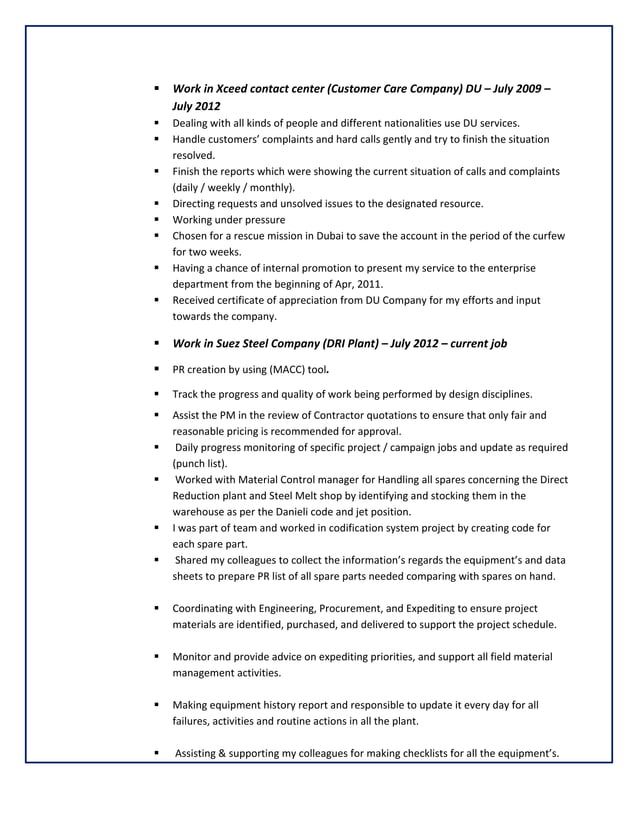 ▪ Work in Xceed contact center (Customer Care Company) DU – July 2009 – July 2012
▪ Dealing with all kinds of people and different nationalities use DU services.
▪ Handle customers' complaints and hard calls gently and try to finish the situation resolved.
▪ Finish the reports which were showing the current situation of calls and complaints (daily / weekly / monthly).
▪ Directing requests and unsolved issues to the designated resource.
▪ Working under pressure
▪ Chosen for a rescue mission in Dubai to save the account in the period of the curfew for two weeks.
▪ Having a chance of internal promotion to present my service to the enterprise department from the beginning of Apr, 2011.
▪ Received certificate of appreciation from DU Company for my efforts and input towards the company.

▪ Work in Suez Steel Company (DRI Plant) – July 2012 – current job

▪ PR creation by using (MACC) tool.

▪ Track the progress and quality of work being performed by design disciplines.

▪ Assist the PM in the review of Contractor quotations to ensure that only fair and reasonable pricing is recommended for approval.
▪ Daily progress monitoring of specific project / campaign jobs and update as required (punch list).
▪ Worked with Material Control manager for Handling all spares concerning the Direct Reduction plant and Steel Melt shop by identifying and stocking them in the warehouse as per the Danieli code and jet position.
▪ I was part of team and worked in codification system project by creating code for each spare part.
▪ Shared my colleagues to collect the information's regards the equipment's and data sheets to prepare PR list of all spare parts needed comparing with spares on hand.

▪ Coordinating with Engineering, Procurement, and Expediting to ensure project materials are identified, purchased, and delivered to support the project schedule.

▪ Monitor and provide advice on expediting priorities, and support all field material management activities.

▪ Making equipment history report and responsible to update it every day for all failures, activities and routine actions in all the plant.

▪ Assisting & supporting my colleagues for making checklists for all the equipment's.